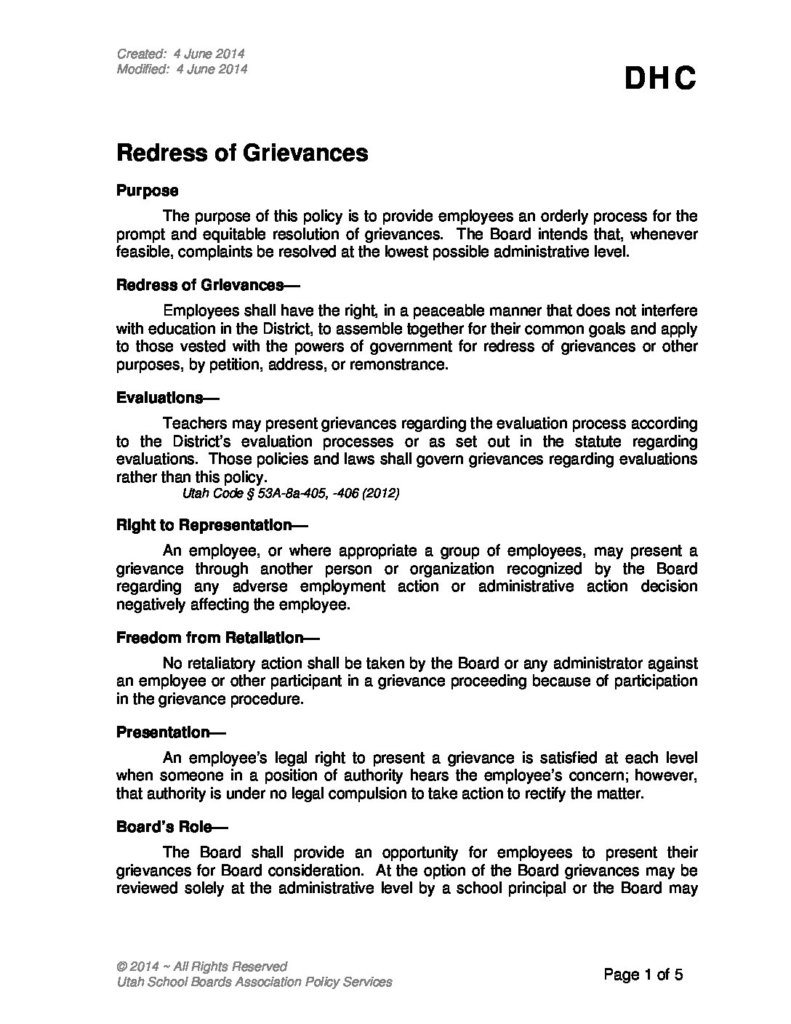 Created: 4 June 2014
Modified: 4 June 2014

DHC

Redress of Grievances

Purpose

The purpose of this policy is to provide employees an orderly process for the prompt and equitable resolution of grievances. The Board intends that, whenever feasible, complaints be resolved at the lowest possible administrative level.

Redress of Grievances—

Employees shall have the right, in a peaceable manner that does not interfere with education in the District, to assemble together for their common goals and apply to those vested with the powers of government for redress of grievances or other purposes, by petition, address, or remonstrance.

Evaluations—

Teachers may present grievances regarding the evaluation process according to the District's evaluation processes or as set out in the statute regarding evaluations. Those policies and laws shall govern grievances regarding evaluations rather than this policy.

Utah Code § 53A-8a-405, -406 (2012)

Right to Representation—

An employee, or where appropriate a group of employees, may present a grievance through another person or organization recognized by the Board regarding any adverse employment action or administrative action decision negatively affecting the employee.

Freedom from Retaliation—

No retaliatory action shall be taken by the Board or any administrator against an employee or other participant in a grievance proceeding because of participation in the grievance procedure.

Presentation—

An employee's legal right to present a grievance is satisfied at each level when someone in a position of authority hears the employee's concern; however, that authority is under no legal compulsion to take action to rectify the matter.

Board's Role—

The Board shall provide an opportunity for employees to present their grievances for Board consideration. At the option of the Board grievances may be reviewed solely at the administrative level by a school principal or the Board may

© 2014 ~ All Rights Reserved
Utah School Boards Association Policy Services

Page 1 of 5